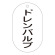 ドレンバルブ